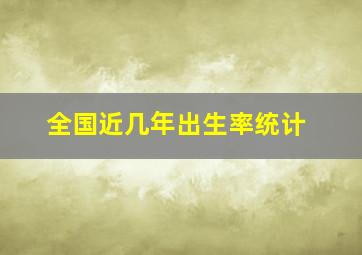 全国近几年出生率统计